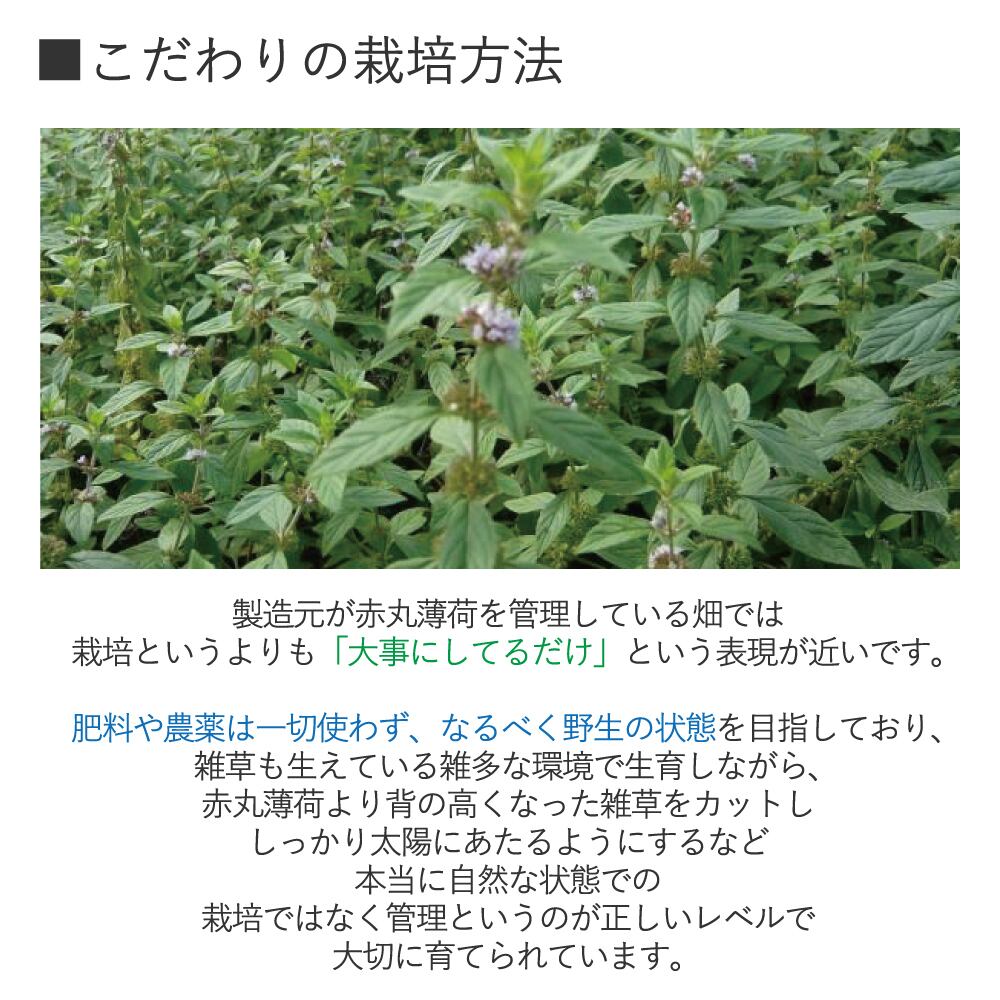 ■こだわりの栽培方法

製造元が赤丸薄荷を管理している畑では
栽培というよりも「大事にしてるだけ」という表現が近いです。

肥料や農薬は一切使わず、なるべく野生の状態を目指しており、
雑草も生えている雑多な環境で生育しながら、
赤丸薄荷より背の高くなった雑草をカットし
しっかり太陽にあたるようにするなど
本当に自然な状態での
栽培ではなく管理というのが正しいレベルで
大切に育てられています。